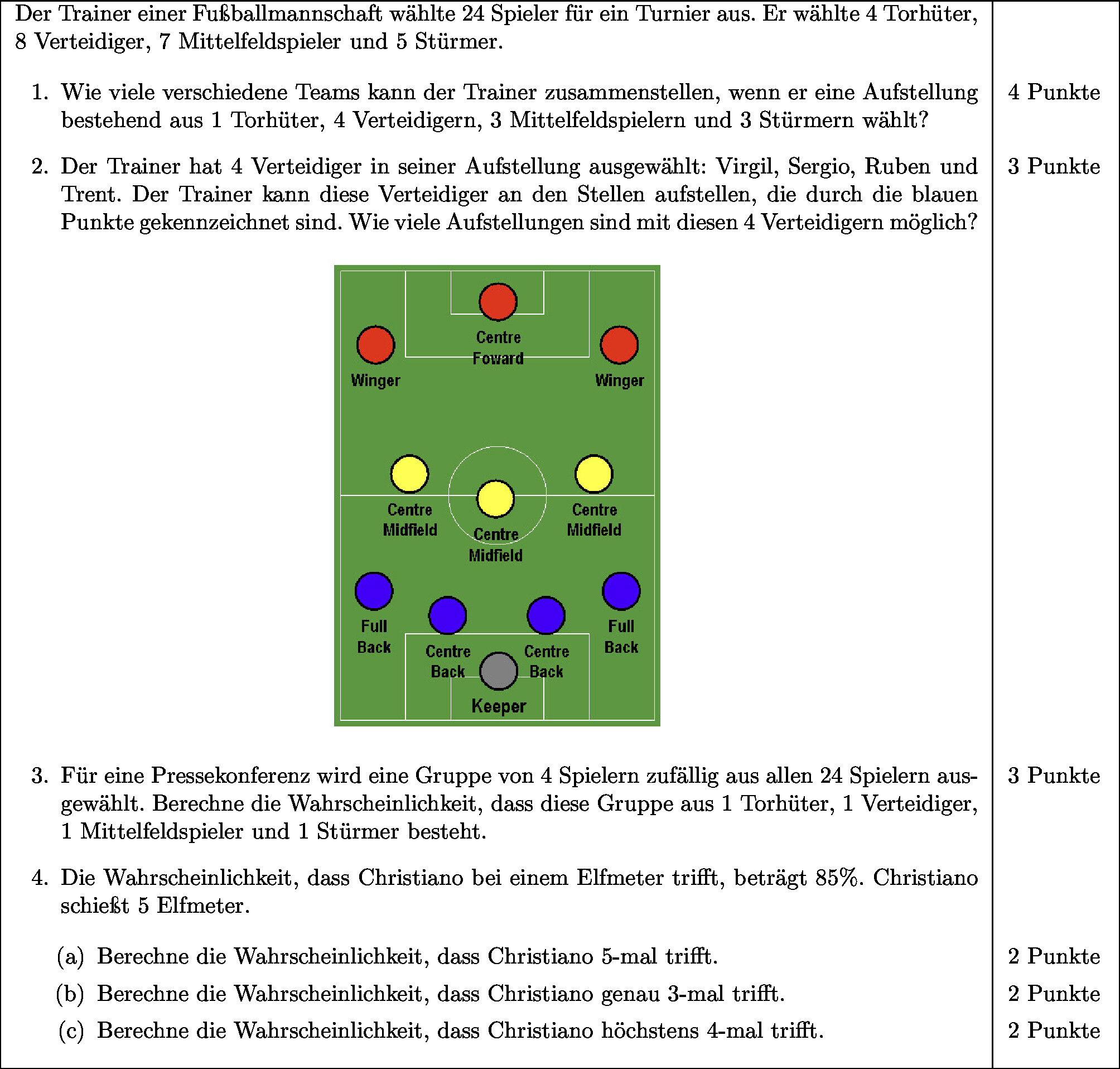 Der Trainer einer Fußballmannschaft wählte 24 Spieler für ein Turnier aus. Er wählte 4 Torhüter, 8 Verteidiger, 7 Mittelfeldspieler und 5 Stürmer.

1. Wie viele verschiedene Teams kann der Trainer zusammenstellen, wenn er eine Aufstellung bestehend aus 1 Torhüter, 4 Verteidigern, 3 Mittelfeldspielern und 3 Stürmern wählt? 4 Punkte

2. Der Trainer hat 4 Verteidiger in seiner Aufstellung ausgewählt: Virgil, Sergio, Ruben und Trent. Der Trainer kann diese Verteidiger an den Stellen aufstellen, die durch die blauen Punkte gekennzeichnet sind. Wie viele Aufstellungen sind mit diesen 4 Verteidigern möglich? 3 Punkte

Centre Foward
Winger
Winger
Centre Midfield
Centre Midfield
Centre Midfield
Full Back
Centre Back
Centre Back
Full Back
Keeper

3. Für eine Pressekonferenz wird eine Gruppe von 4 Spielern zufällig aus allen 24 Spielern ausgewählt. Berechne die Wahrscheinlichkeit, dass diese Gruppe aus 1 Torhüter, 1 Verteidiger, 1 Mittelfeldspieler und 1 Stürmer besteht. 3 Punkte

4. Die Wahrscheinlichkeit, dass Christiano bei einem Elfmeter trifft, beträgt 85%. Christiano schießt 5 Elfmeter.

(a) Berechne die Wahrscheinlichkeit, dass Christiano 5-mal trifft. 2 Punkte

(b) Berechne die Wahrscheinlichkeit, dass Christiano genau 3-mal trifft. 2 Punkte

(c) Berechne die Wahrscheinlichkeit, dass Christiano höchstens 4-mal trifft. 2 Punkte